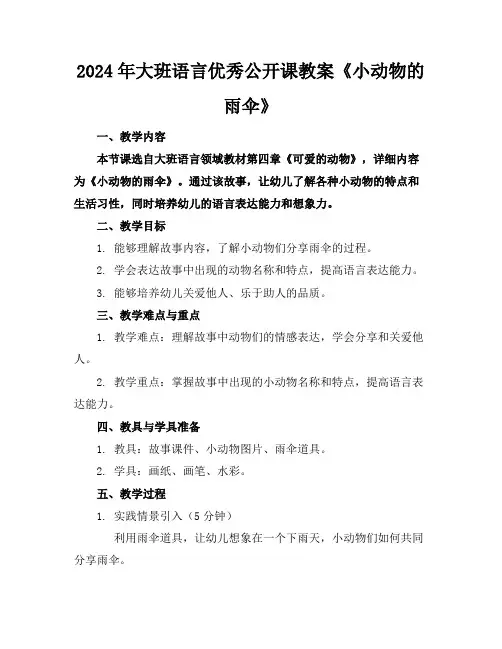 2024年大班语言优秀公开课教案《小动物的雨伞》

一、教学内容

本节课选自大班语言领域教材第四章《可爱的动物》，详细内容为《小动物的雨伞》。通过该故事，让幼儿了解各种小动物的特点和生活习性，同时培养幼儿的语言表达能力和想象力。

二、教学目标

1. 能够理解故事内容，了解小动物们分享雨伞的过程。

2. 学会表达故事中出现的动物名称和特点，提高语言表达能力。

3. 能够培养幼儿关爱他人、乐于助人的品质。

三、教学难点与重点

1. 教学难点：理解故事中动物们的情感表达，学会分享和关爱他人。

2. 教学重点：掌握故事中出现的小动物名称和特点，提高语言表达能力。

四、教具与学具准备

1. 教具：故事课件、小动物图片、雨伞道具。

2. 学具：画纸、画笔、水彩。

五、教学过程

1. 实践情景引入（5分钟）

利用雨伞道具，让幼儿想象在一个下雨天，小动物们如何共同分享雨伞。